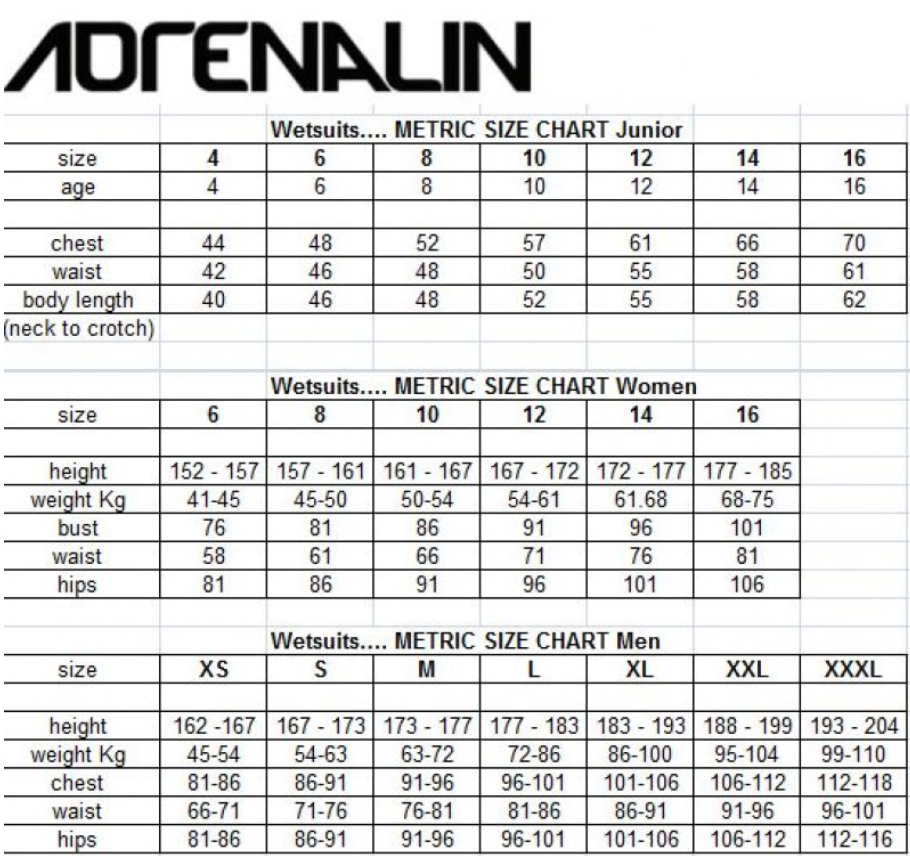 ADRENALIN

Wetsuits.... METRIC SIZE CHART Junior

| size | 4 | 6 | 8 | 10 | 12 | 14 | 16 |
|---|---|---|---|---|---|---|---|
| age | 4 | 6 | 8 | 10 | 12 | 14 | 16 |
| | | | | | | | |
| chest | 44 | 48 | 52 | 57 | 61 | 66 | 70 |
| waist | 42 | 46 | 48 | 50 | 55 | 58 | 61 |
| body length | 40 | 46 | 48 | 52 | 55 | 58 | 62 |
| (neck to crotch) | | | | | | | |

Wetsuits.... METRIC SIZE CHART Women

| size | 6 | 8 | 10 | 12 | 14 | 16 |
|---|---|---|---|---|---|---|
| | | | | | | |
| height | 152 - 157 | 157 - 161 | 161 - 167 | 167 - 172 | 172 - 177 | 177 - 185 |
| weight Kg | 41-45 | 45-50 | 50-54 | 54-61 | 61.68 | 68-75 |
| bust | 76 | 81 | 86 | 91 | 96 | 101 |
| waist | 58 | 61 | 66 | 71 | 76 | 81 |
| hips | 81 | 86 | 91 | 96 | 101 | 106 |

Wetsuits.... METRIC SIZE CHART Men

| size | XS | S | M | L | XL | XXL | XXXL |
|---|---|---|---|---|---|---|---|
| | | | | | | | |
| height | 162 -167 | 167 - 173 | 173 - 177 | 177 - 183 | 183 - 193 | 188 - 199 | 193 - 204 |
| weight Kg | 45-54 | 54-63 | 63-72 | 72-86 | 86-100 | 95-104 | 99-110 |
| chest | 81-86 | 86-91 | 91-96 | 96-101 | 101-106 | 106-112 | 112-118 |
| waist | 66-71 | 71-76 | 76-81 | 81-86 | 86-91 | 91-96 | 96-101 |
| hips | 81-86 | 86-91 | 91-96 | 96-101 | 101-106 | 106-112 | 112-116 |